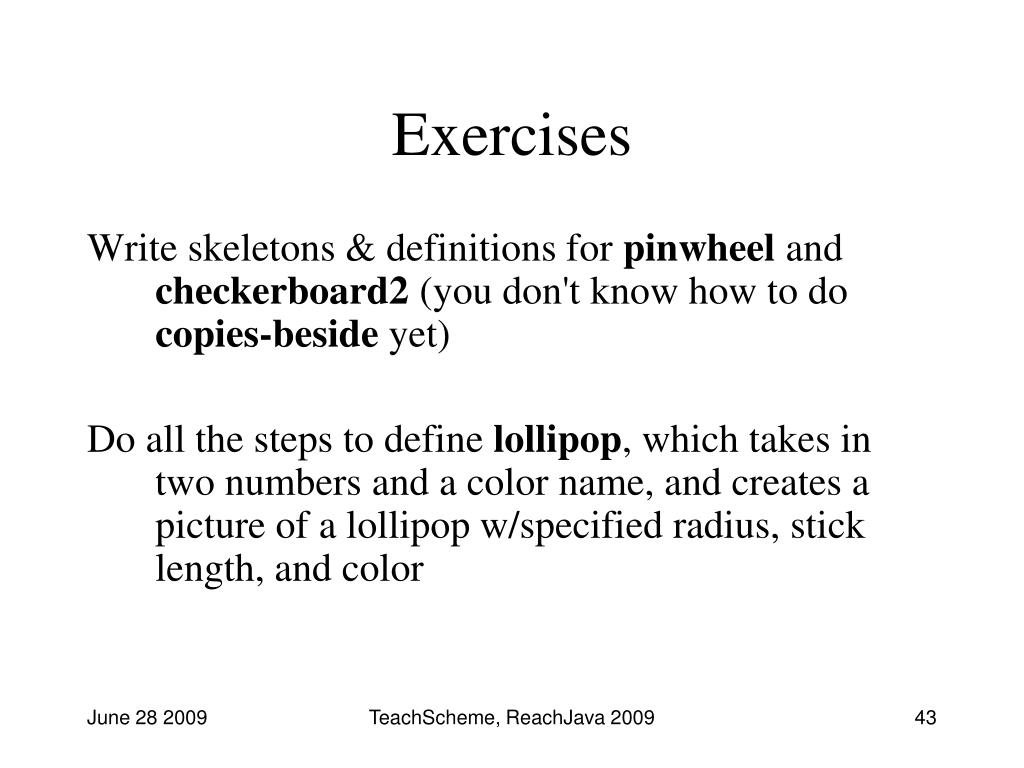 Exercises

Write skeletons & definitions for pinwheel and checkerboard2 (you don't know how to do copies-beside yet)

Do all the steps to define lollipop, which takes in two numbers and a color name, and creates a picture of a lollipop w/specified radius, stick length, and color

June 28 2009

TeachScheme, ReachJava 2009

43